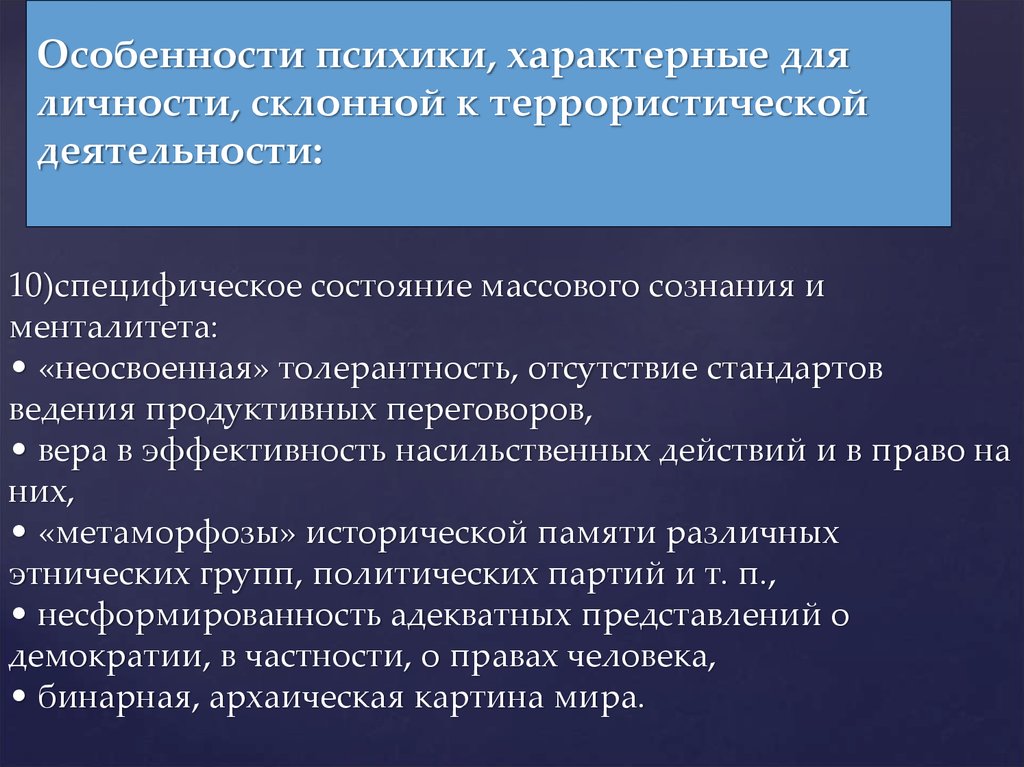 Особенности психики, характерные для личности, склонной к террористической деятельности:

10)специфическое состояние массового сознания и менталитета:
• «неосвоенная» толерантность, отсутствие стандартов ведения продуктивных переговоров,
• вера в эффективность насильственных действий и в право на них,
• «метаморфозы» исторической памяти различных этнических групп, политических партий и т. п.,
• несформированность адекватных представлений о демократии, в частности, о правах человека,
• бинарная, архаическая картина мира.